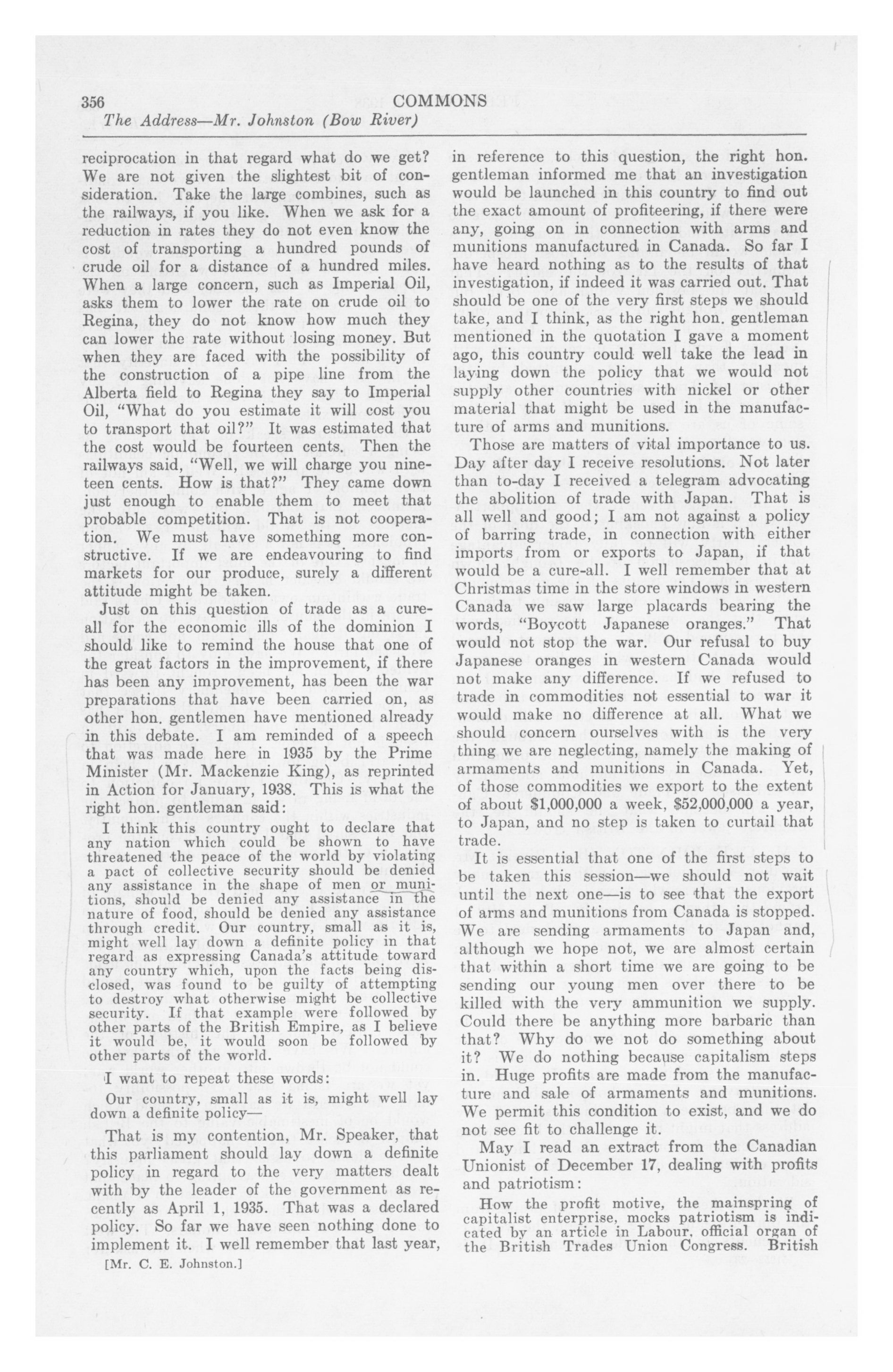 356 COMMONS
The Address—Mr. Johnston (Bow River)

reciprocation in that regard what do we get? We are not given the slightest bit of consideration. Take the large combines, such as the railways, if you like. When we ask for a reduction in rates they do not even know the cost of transporting a hundred pounds of crude oil for a distance of a hundred miles. When a large concern, such as Imperial Oil, asks them to lower the rate on crude oil to Regina, they do not know how much they can lower the rate without losing money. But when they are faced with the possibility of the construction of a pipe line from the Alberta field to Regina they say to Imperial Oil, "What do you estimate it will cost you to transport that oil?" It was estimated that the cost would be fourteen cents. Then the railways said, "Well, we will charge you nineteen cents. How is that?" They came down just enough to enable them to meet that probable competition. That is not cooperation. We must have something more constructive. If we are endeavouring to find markets for our produce, surely a different attitude might be taken.

Just on this question of trade as a cure-all for the economic ills of the dominion I should like to remind the house that one of the great factors in the improvement, if there has been any improvement, has been the war preparations that have been carried on, as other hon. gentlemen have mentioned already in this debate. I am reminded of a speech that was made here in 1935 by the Prime Minister (Mr. Mackenzie King), as reprinted in Action for January, 1938. This is what the right hon. gentleman said:

I think this country ought to declare that any nation which could be shown to have threatened the peace of the world by violating a pact of collective security should be denied any assistance in the shape of men or munitions, should be denied any assistance in the nature of food, should be denied any assistance through credit. Our country, small as it is, might well lay down a definite policy in that regard as expressing Canada's attitude toward any country which, upon the facts being disclosed, was found to be guilty of attempting to destroy what otherwise might be collective security. If that example were followed by other parts of the British Empire, as I believe it would be, it would soon be followed by other parts of the world.

I want to repeat these words:

Our country, small as it is, might well lay down a definite policy—

That is my contention, Mr. Speaker, that this parliament should lay down a definite policy in regard to the very matters dealt with by the leader of the government as recently as April 1, 1935. That was a declared policy. So far we have seen nothing done to implement it. I well remember that last year,

[Mr. C. E. Johnston.]

in reference to this question, the right hon. gentleman informed me that an investigation would be launched in this country to find out the exact amount of profiteering, if there were any, going on in connection with arms and munitions manufactured in Canada. So far I have heard nothing as to the results of that investigation, if indeed it was carried out. That should be one of the very first steps we should take, and I think, as the right hon. gentleman mentioned in the quotation I gave a moment ago, this country could well take the lead in laying down the policy that we would not supply other countries with nickel or other material that might be used in the manufacture of arms and munitions.

Those are matters of vital importance to us. Day after day I receive resolutions. Not later than to-day I received a telegram advocating the abolition of trade with Japan. That is all well and good; I am not against a policy of barring trade, in connection with either imports from or exports to Japan, if that would be a cure-all. I well remember that at Christmas time in the store windows in western Canada we saw large placards bearing the words, "Boycott Japanese oranges." That would not stop the war. Our refusal to buy Japanese oranges in western Canada would not make any difference. If we refused to trade in commodities not essential to war it would make no difference at all. What we should concern ourselves with is the very thing we are neglecting, namely the making of armaments and munitions in Canada. Yet, of those commodities we export to the extent of about $1,000,000 a week, $52,000,000 a year, to Japan, and no step is taken to curtail that trade.

It is essential that one of the first steps to be taken this session—we should not wait until the next one—is to see that the export of arms and munitions from Canada is stopped. We are sending armaments to Japan and, although we hope not, we are almost certain that within a short time we are going to be sending our young men over there to be killed with the very ammunition we supply. Could there be anything more barbaric than that? Why do we not do something about it? We do nothing because capitalism steps in. Huge profits are made from the manufacture and sale of armaments and munitions. We permit this condition to exist, and we do not see fit to challenge it.

May I read an extract from the Canadian Unionist of December 17, dealing with profits and patriotism:

How the profit motive, the mainspring of capitalist enterprise, mocks patriotism is indicated by an article in Labour, official organ of the British Trades Union Congress. British